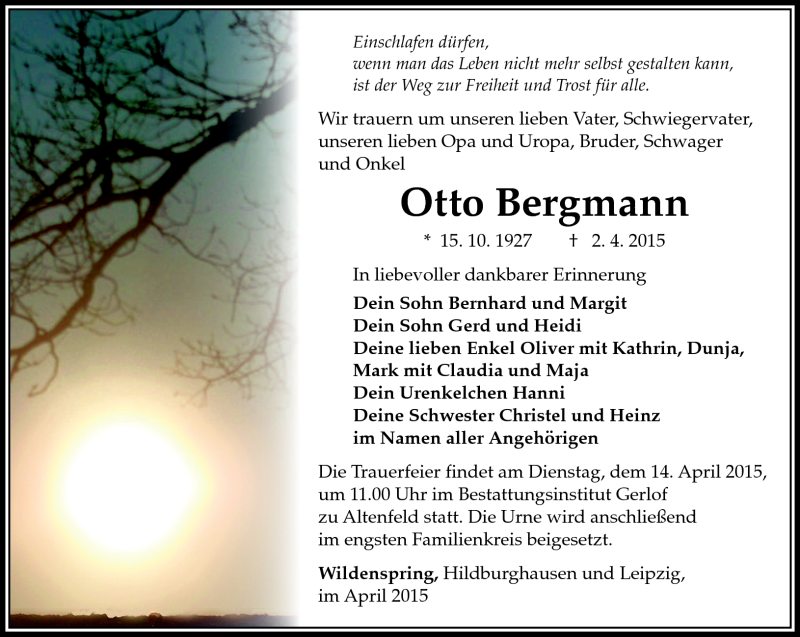 Einschlafen dürfen,
wenn man das Leben nicht mehr selbst gestalten kann,
ist der Weg zur Freiheit und Trost für alle.

Wir trauern um unseren lieben Vater, Schwiegervater, unseren lieben Opa und Uropa, Bruder, Schwager und Onkel

Otto Bergmann

* 15. 10. 1927 † 2. 4. 2015

In liebevoller dankbarer Erinnerung

Dein Sohn Bernhard und Margit
Dein Sohn Gerd und Heidi
Deine lieben Enkel Oliver mit Kathrin, Dunja, Mark mit Claudia und Maja
Dein Urenkelchen Hanni
Deine Schwester Christel und Heinz
im Namen aller Angehörigen

Die Trauerfeier findet am Dienstag, dem 14. April 2015, um 11.00 Uhr im Bestattungsinstitut Gerlof zu Altenfeld statt. Die Urne wird anschließend im engsten Familienkreis beigesetzt.

Wildenspring, Hildburghausen und Leipzig, im April 2015